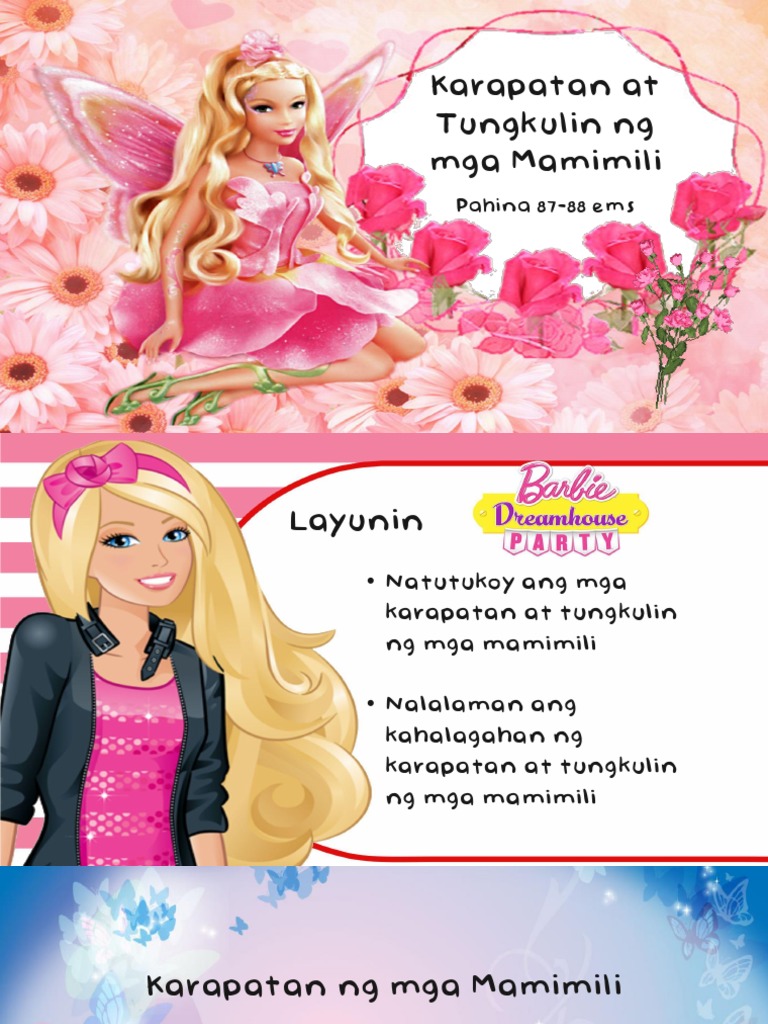 Karapatan at Tungkulin ng mga Mamimili

Pahina 87-88 ems

Layunin

Barbie Dreamhouse PARTY

• Natutukoy ang mga karapatan at tungkulin ng mga mamimili

• Nalalaman ang kahalagahan ng karapatan at tungkulin ng mga mamimili

Karapatan ng mga Mamimili